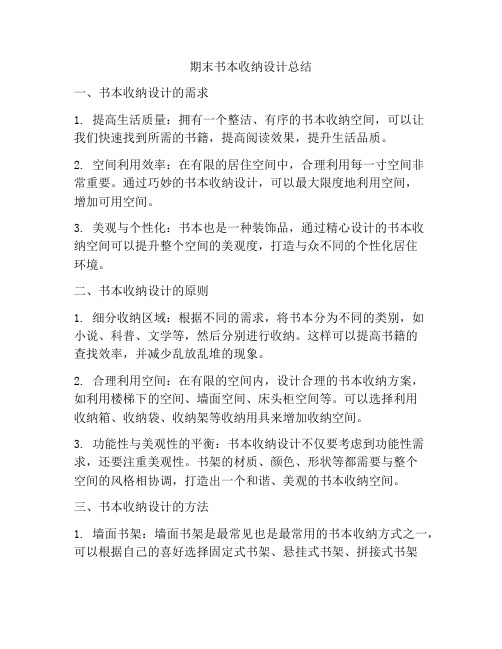 期末书本收纳设计总结

一、书本收纳设计的需求

1. 提高生活质量：拥有一个整洁、有序的书本收纳空间，可以让我们快速找到所需的书籍，提高阅读效果，提升生活品质。

2. 空间利用效率：在有限的居住空间中，合理利用每一寸空间非常重要。通过巧妙的书本收纳设计，可以最大限度地利用空间，增加可用空间。

3. 美观与个性化：书本也是一种装饰品，通过精心设计的书本收纳空间可以提升整个空间的美观度，打造与众不同的个性化居住环境。

二、书本收纳设计的原则

1. 细分收纳区域：根据不同的需求，将书本分为不同的类别，如小说、科普、文学等，然后分别进行收纳。这样可以提高书籍的查找效率，并减少乱放乱堆的现象。

2. 合理利用空间：在有限的空间内，设计合理的书本收纳方案，如利用楼梯下的空间、墙面空间、床头柜空间等。可以选择利用收纳箱、收纳袋、收纳架等收纳用具来增加收纳空间。

3. 功能性与美观性的平衡：书本收纳设计不仅要考虑到功能性需求，还要注重美观性。书架的材质、颜色、形状等都需要与整个空间的风格相协调，打造出一个和谐、美观的书本收纳空间。

三、书本收纳设计的方法

1. 墙面书架：墙面书架是最常见也是最常用的书本收纳方式之一，可以根据自己的喜好选择固定式书架、悬挂式书架、拼接式书架